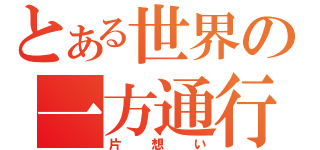 とある世界の
一方通行
片想い